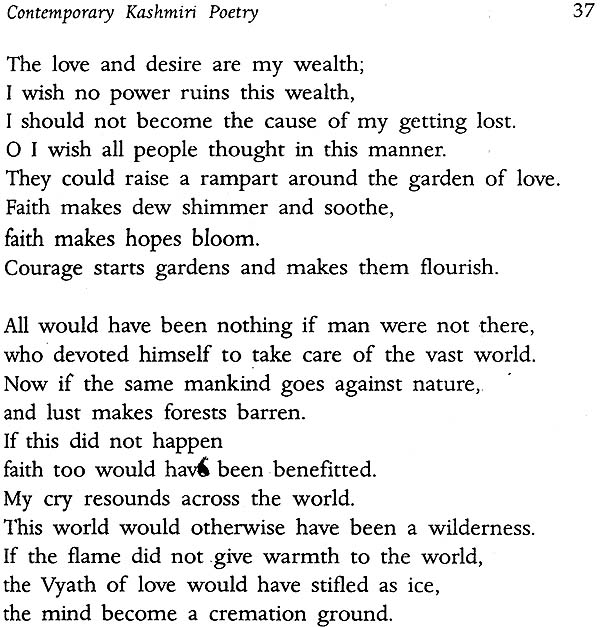 Contemporary Kashmiri Poetry 37

The love and desire are my wealth;
I wish no power ruins this wealth,
I should not become the cause of my getting lost.
O I wish all people thought in this manner.
They could raise a rampart around the garden of love.
Faith makes dew shimmer and soothe,
faith makes hopes bloom.
Courage starts gardens and makes them flourish.

All would have been nothing if man were not there,
who devoted himself to take care of the vast world.
Now if the same mankind goes against nature,
and lust makes forests barren.
If this did not happen
faith too would have been benefitted.
My cry resounds across the world.
This world would otherwise have been a wilderness.
If the flame did not give warmth to the world,
the Vyath of love would have stifled as ice,
the mind become a cremation ground.